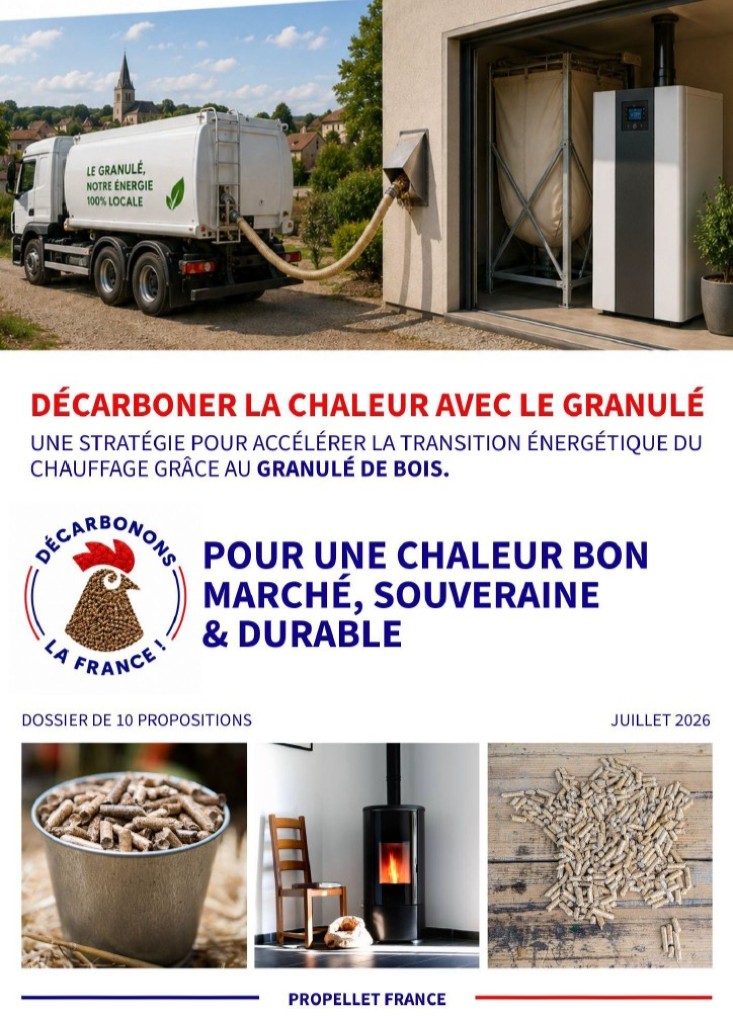 LE GRANULÉ, NOTRE ÉNERGIE 100% LOCALE

DÉCARBONER LA CHALEUR AVEC LE GRANULÉ

UNE STRATÉGIE POUR ACCÉLÉRER LA TRANSITION ÉNERGÉTIQUE DU CHAUFFAGE GRÂCE AU GRANULÉ DE BOIS.

DÉCARBONONS LA FRANCE !

POUR UNE CHALEUR BON MARCHÉ, SOUVERAINE & DURABLE

DOSSIER DE 10 PROPOSITIONS

JUILLET 2026

PROPELLET FRANCE